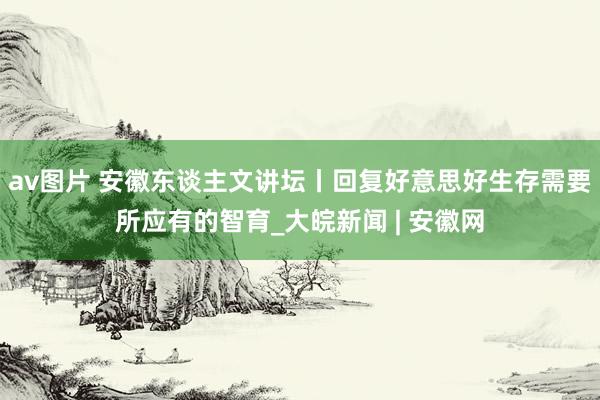 av图片 安徽东谈主文讲坛丨回复好意思好生存需要所应有的智育_大皖新闻 | 安徽网